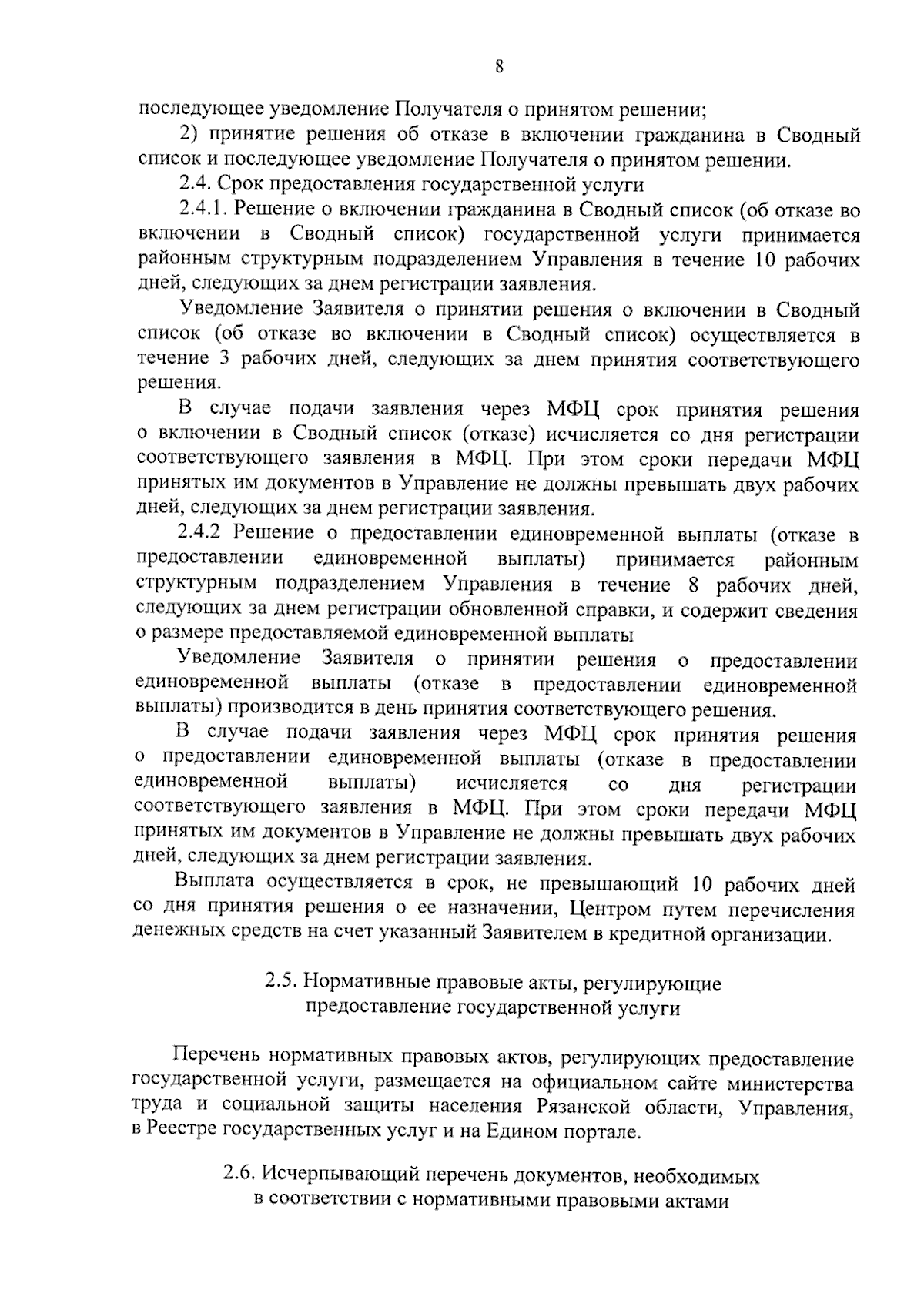 8

последующее уведомление Получателя о принятом решении;

2) принятие решения об отказе в включении гражданина в Сводный список и последующее уведомление Получателя о принятом решении.

2.4. Срок предоставления государственной услуги

2.4.1. Решение о включении гражданина в Сводный список (об отказе во включении в Сводный список) государственной услуги принимается районным структурным подразделением Управления в течение 10 рабочих дней, следующих за днем регистрации заявления.

Уведомление Заявителя о принятии решения о включении в Сводный список (об отказе во включении в Сводный список) осуществляется в течение 3 рабочих дней, следующих за днем принятия соответствующего решения.

В случае подачи заявления через МФЦ срок принятия решения о включении в Сводный список (отказе) исчисляется со дня регистрации соответствующего заявления в МФЦ. При этом сроки передачи МФЦ принятых им документов в Управление не должны превышать двух рабочих дней, следующих за днем регистрации заявления.

2.4.2 Решение о предоставлении единовременной выплаты (отказе в предоставлении единовременной выплаты) принимается районным структурным подразделением Управления в течение 8 рабочих дней, следующих за днем регистрации обновленной справки, и содержит сведения о размере предоставляемой единовременной выплаты

Уведомление Заявителя о принятии решения о предоставлении единовременной выплаты (отказе в предоставлении единовременной выплаты) производится в день принятия соответствующего решения.

В случае подачи заявления через МФЦ срок принятия решения о предоставлении единовременной выплаты (отказе в предоставлении единовременной выплаты) исчисляется со дня регистрации соответствующего заявления в МФЦ. При этом сроки передачи МФЦ принятых им документов в Управление не должны превышать двух рабочих дней, следующих за днем регистрации заявления.

Выплата осуществляется в срок, не превышающий 10 рабочих дней со дня принятия решения о ее назначении, Центром путем перечисления денежных средств на счет указанный Заявителем в кредитной организации.

2.5. Нормативные правовые акты, регулирующие предоставление государственной услуги

Перечень нормативных правовых актов, регулирующих предоставление государственной услуги, размещается на официальном сайте министерства труда и социальной защиты населения Рязанской области, Управления, в Реестре государственных услуг и на Едином портале.

2.6. Исчерпывающий перечень документов, необходимых в соответствии с нормативными правовыми актами